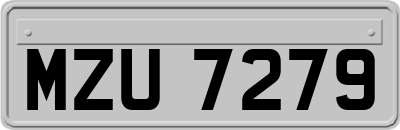 MZU 7279